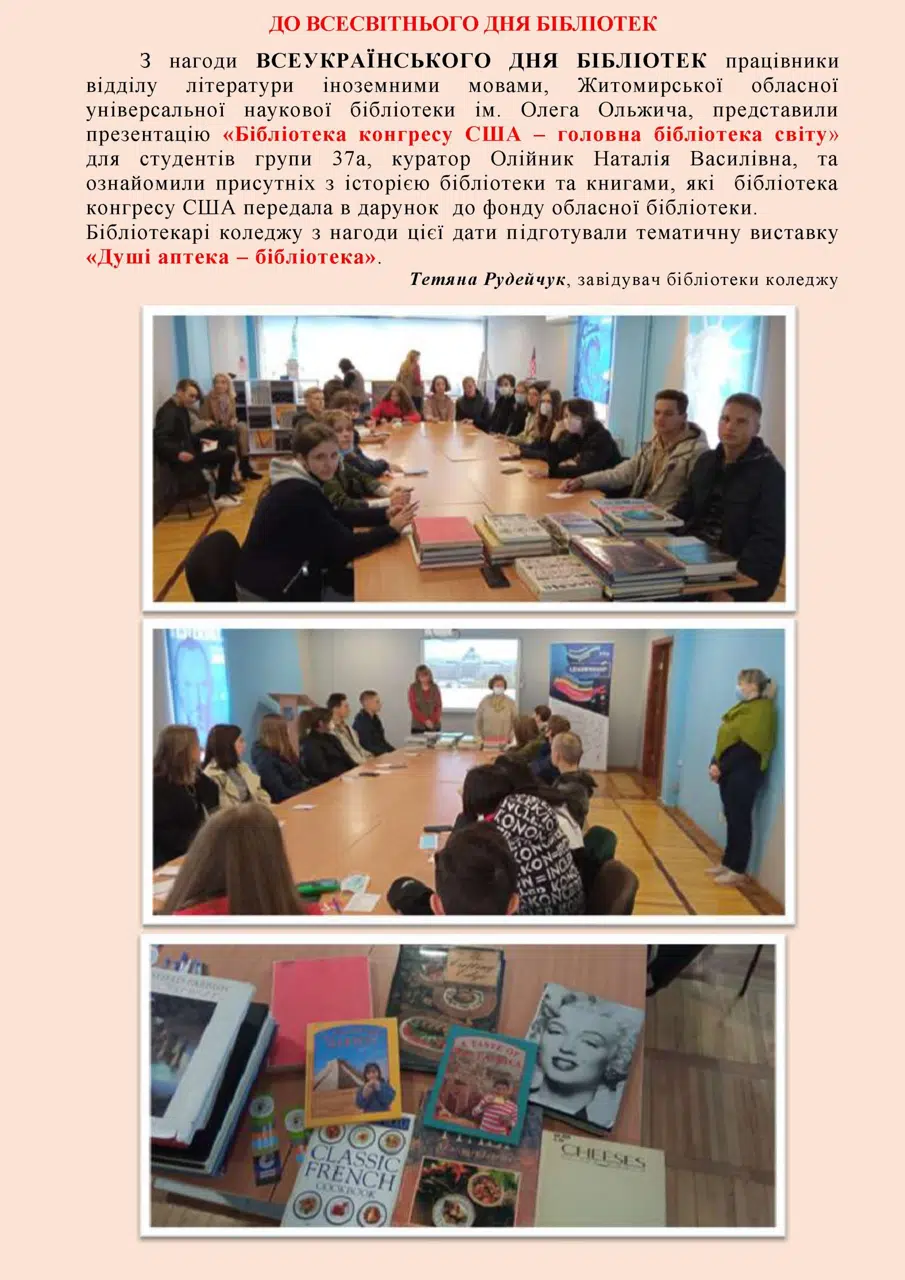 ДО ВСЕСВІТНЬОГО ДНЯ БІБЛІОТЕК

З нагоди ВСЕУКРАЇНСЬКОГО ДНЯ БІБЛІОТЕК працівники відділу літератури іноземними мовами, Житомирської обласної універсальної наукової бібліотеки ім. Олега Ольжича, представили презентацію «Бібліотека конгресу США – головна бібліотека світу» для студентів групи 37а, куратор Олійник Наталія Василівна, та ознайомили присутніх з історією бібліотеки та книгами, які бібліотека конгресу США передала в дарунок до фонду обласної бібліотеки.
Бібліотекарі коледжу з нагоди цієї дати підготували тематичну виставку «Душі аптека – бібліотека».

Тетяна Рудейчук, завідувач бібліотеки коледжу

CLASSIC FRENCH COOKBOOK

CHEESES